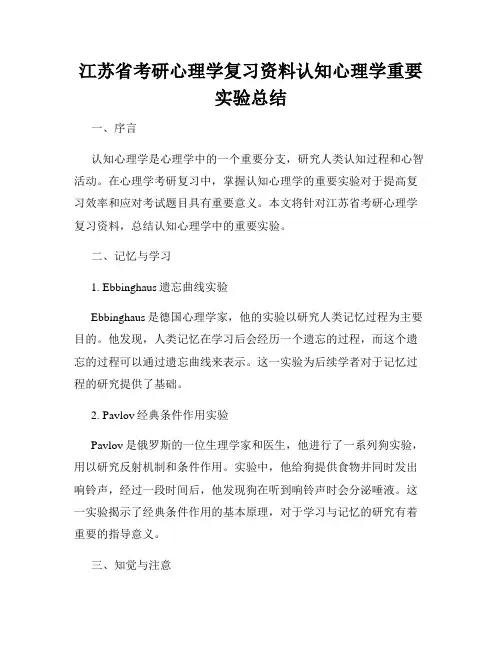 江苏省考研心理学复习资料认知心理学重要实验总结

一、序言

认知心理学是心理学中的一个重要分支，研究人类认知过程和心智活动。在心理学考研复习中，掌握认知心理学的重要实验对于提高复习效率和应对考试题目具有重要意义。本文将针对江苏省考研心理学复习资料，总结认知心理学中的重要实验。

二、记忆与学习

1. Ebbinghaus 遗忘曲线实验

Ebbinghaus 是德国心理学家，他的实验以研究人类记忆过程为主要目的。他发现，人类记忆在学习后会经历一个遗忘的过程，而这个遗忘的过程可以通过遗忘曲线来表示。这一实验为后续学者对于记忆过程的研究提供了基础。

2. Pavlov 经典条件作用实验

Pavlov 是俄罗斯的一位生理学家和医生，他进行了一系列狗实验，用以研究反射机制和条件作用。实验中，他给狗提供食物并同时发出响铃声，经过一段时间后，他发现狗在听到响铃声时会分泌唾液。这一实验揭示了经典条件作用的基本原理，对于学习与记忆的研究有着重要的指导意义。

三、知觉与注意